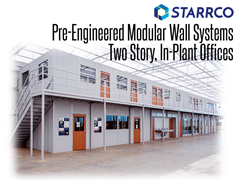 STARRCO

Pre-Engineered Modular Wall Systems
Two Story, In-Plant Offices